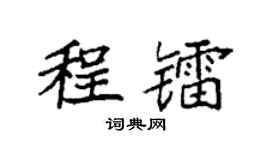 程镭
词典网